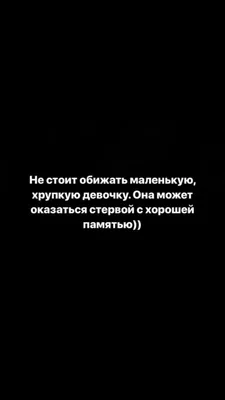 Не стоит обижать маленькую, хрупкую девочку. Она может оказаться стервой с хорошей памятью))